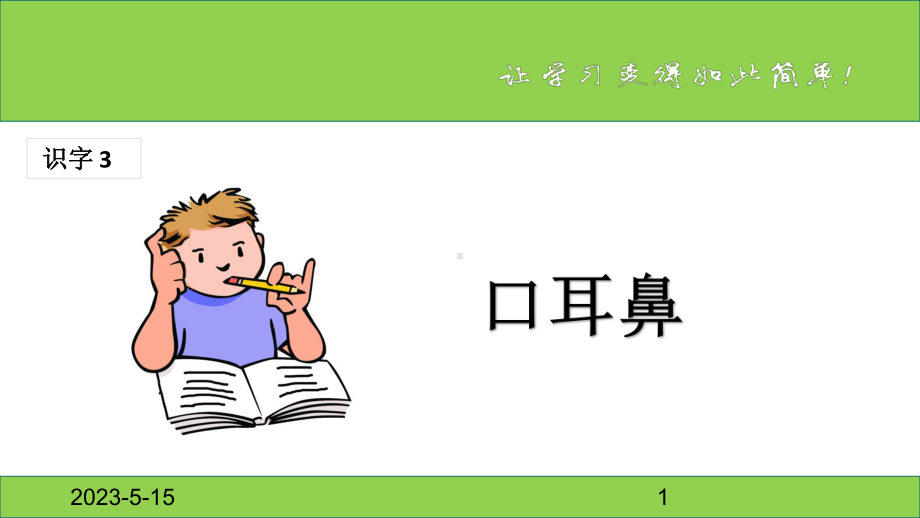 让学习变得如此简单！

识字 3

口耳鼻

2023-5-15

1